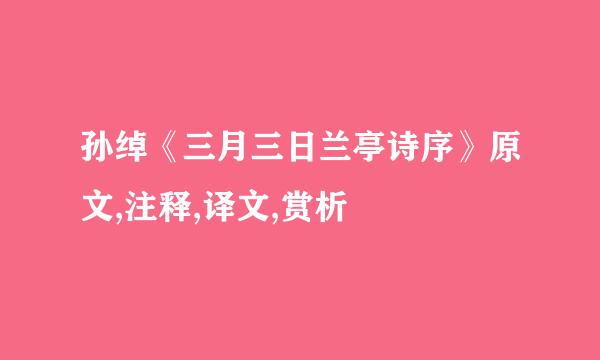 孙绰《三月三日兰亭诗序》原文,注释,译文,赏析